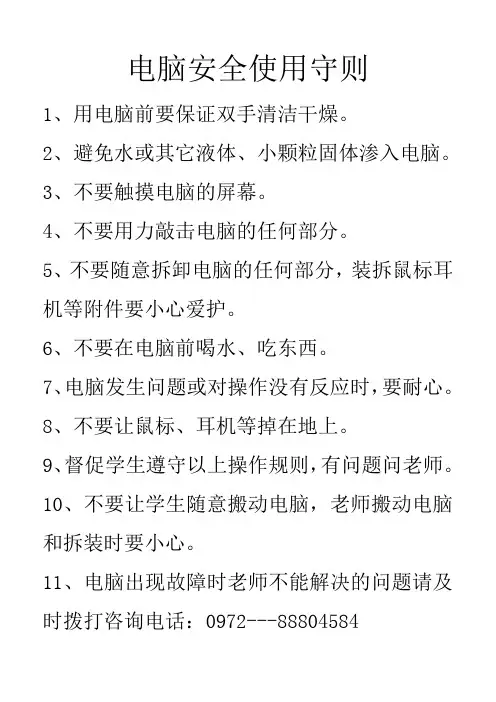 电脑安全使用守则

1、用电脑前要保证双手清洁干燥。

2、避免水或其它液体、小颗粒固体渗入电脑。

3、不要触摸电脑的屏幕。

4、不要用力敲击电脑的任何部分。

5、不要随意拆卸电脑的任何部分，装拆鼠标耳机等附件要小心爱护。

6、不要在电脑前喝水、吃东西。

7、电脑发生问题或对操作没有反应时，要耐心。

8、不要让鼠标、耳机等掉在地上。

9、督促学生遵守以上操作规则，有问题问老师。

10、不要让学生随意搬动电脑，老师搬动电脑和拆装时要小心。

11、电脑出现故障时老师不能解决的问题请及时拨打咨询电话：0972---88804584